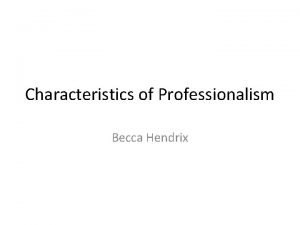 Characteristics of Professionalism

Becca Hendrix